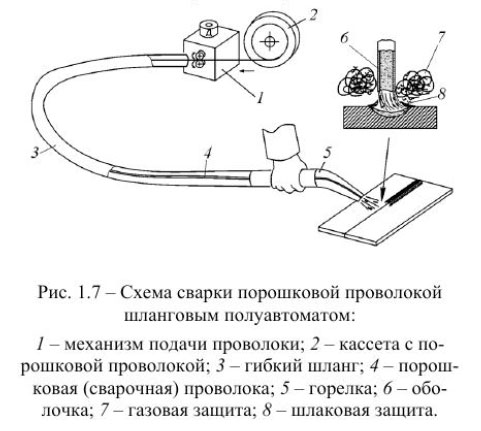 2
6
7
8
1
3
4
5

Рис. 1.7 – Схема сварки порошковой проволокой шланговым полуавтоматом:

1 – механизм подачи проволоки; 2 – кассета с порошковой проволокой; 3 – гибкий шланг; 4 – порошковая (сварочная) проволока; 5 – горелка; 6 – оболочка; 7 – газовая защита; 8 – шлаковая защита.